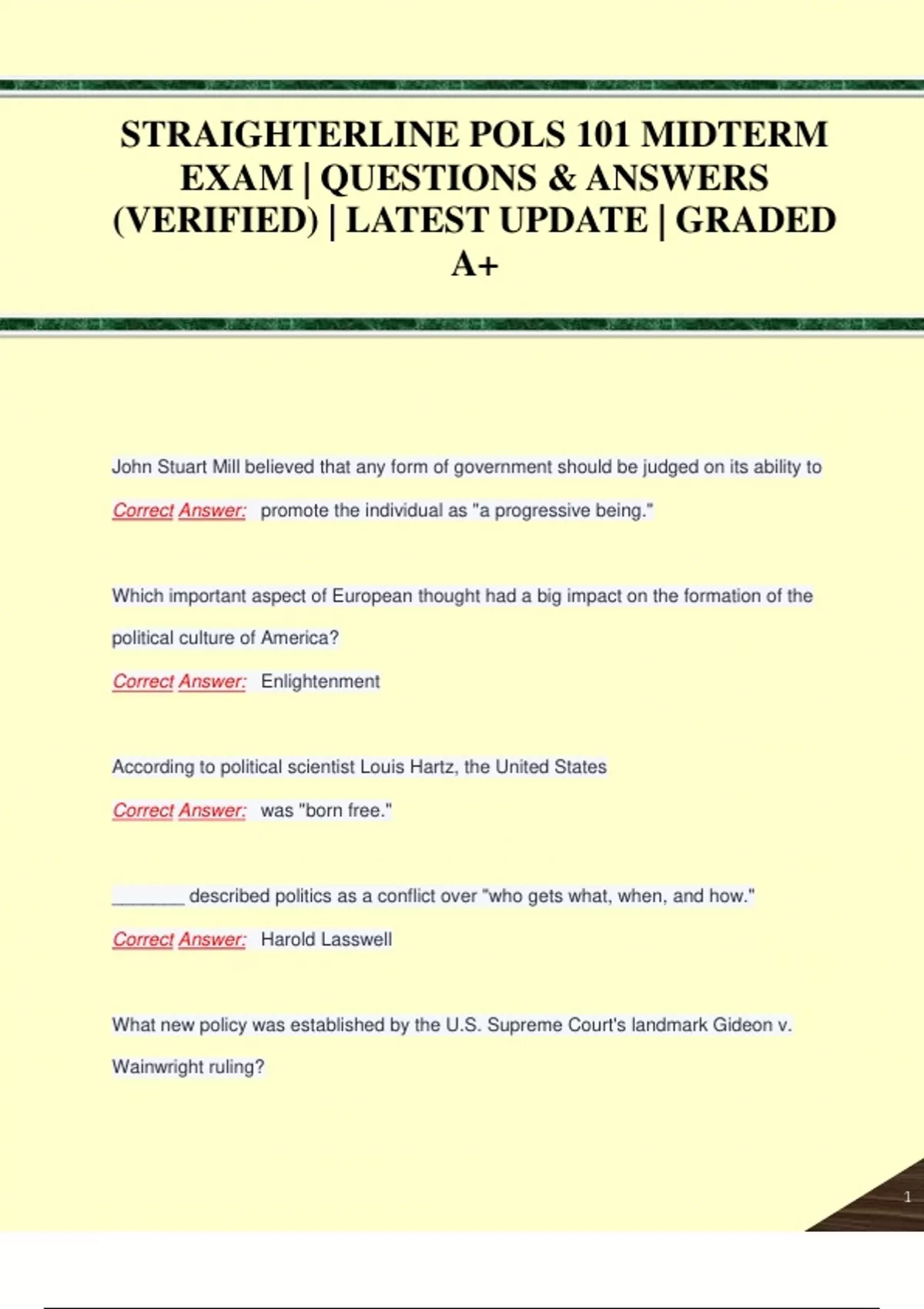 STRAIGHTERLINE POLS 101 MIDTERM EXAM | QUESTIONS & ANSWERS (VERIFIED) | LATEST UPDATE | GRADED A+

John Stuart Mill believed that any form of government should be judged on its ability to

Correct Answer: promote the individual as "a progressive being."

Which important aspect of European thought had a big impact on the formation of the political culture of America?

Correct Answer: Enlightenment

According to political scientist Louis Hartz, the United States

Correct Answer: was "born free."

_______ described politics as a conflict over "who gets what, when, and how."

Correct Answer: Harold Lasswell

What new policy was established by the U.S. Supreme Court's landmark Gideon v. Wainwright ruling?

1